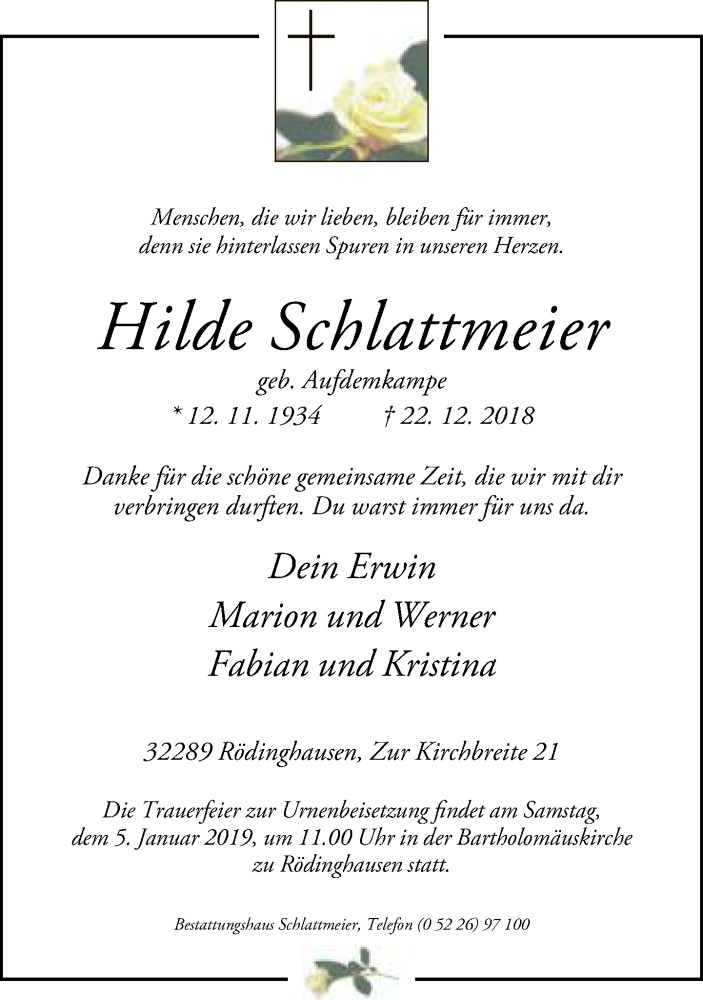 Menschen, die wir lieben, bleiben für immer,
denn sie hinterlassen Spuren in unseren Herzen.

Hilde Schlattmeier

geb. Aufdemkampe

* 12. 11. 1934 † 22. 12. 2018

Danke für die schöne gemeinsame Zeit, die wir mit dir verbringen durften. Du warst immer für uns da.

Dein Erwin
Marion und Werner
Fabian und Kristina

32289 Rödinghausen, Zur Kirchbreite 21

Die Trauerfeier zur Urnenbeisetzung findet am Samstag, dem 5. Januar 2019, um 11.00 Uhr in der Bartholomäuskirche zu Rödinghausen statt.

Bestattungshaus Schlattmeier, Telefon (0 52 26) 97 100